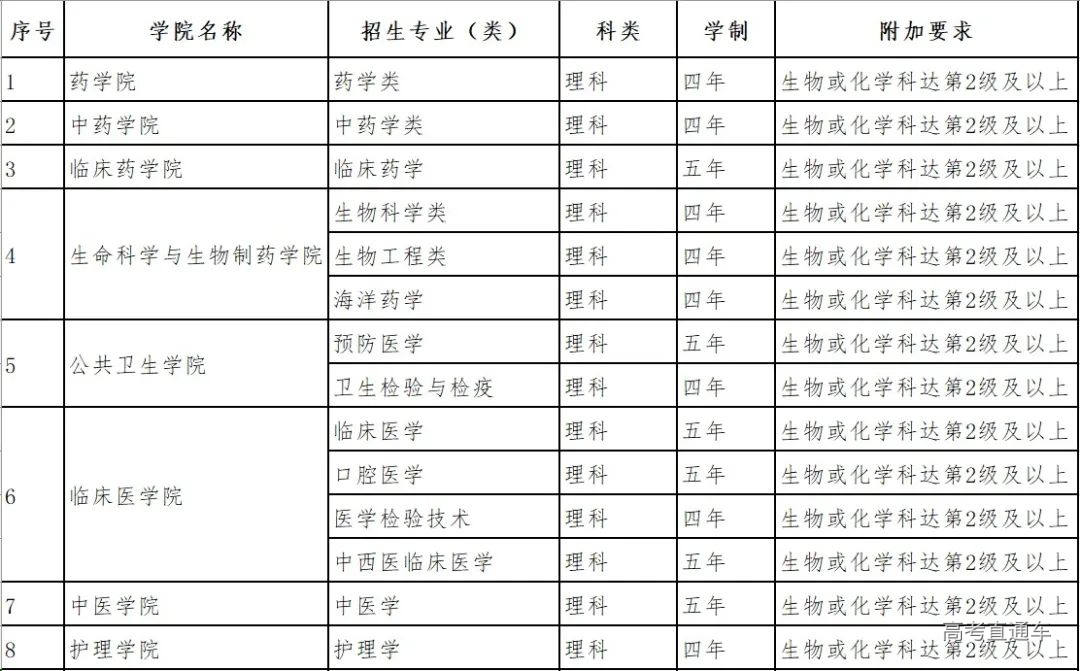 | 序号 | 学院名称 | 招生专业（类） | 科类 | 学制 | 附加要求 |
|---|---|---|---|---|---|
| 1 | 药学院 | 药学类 | 理科 | 四年 | 生物或化学科达第2级及以上 |
| 2 | 中药学院 | 中药学类 | 理科 | 四年 | 生物或化学科达第2级及以上 |
| 3 | 临床药学院 | 临床药学 | 理科 | 五年 | 生物或化学科达第2级及以上 |
| 4 | 生命科学与生物制药学院 | 生物科学类 | 理科 | 四年 | 生物或化学科达第2级及以上 |
|  |  | 生物工程类 | 理科 | 四年 | 生物或化学科达第2级及以上 |
|  |  | 海洋药学 | 理科 | 四年 | 生物或化学科达第2级及以上 |
| 5 | 公共卫生学院 | 预防医学 | 理科 | 五年 | 生物或化学科达第2级及以上 |
|  |  | 卫生检验与检疫 | 理科 | 四年 | 生物或化学科达第2级及以上 |
| 6 | 临床医学院 | 临床医学 | 理科 | 五年 | 生物或化学科达第2级及以上 |
|  |  | 口腔医学 | 理科 | 五年 | 生物或化学科达第2级及以上 |
|  |  | 医学检验技术 | 理科 | 四年 | 生物或化学科达第2级及以上 |
|  |  | 中西医临床医学 | 理科 | 五年 | 生物或化学科达第2级及以上 |
| 7 | 中医学院 | 中医学 | 理科 | 五年 | 生物或化学科达第2级及以上 |
| 8 | 护理学院 | 护理学 | 理科 | 四年 | 生物或化学科达第2级及以上 |

高考直通车